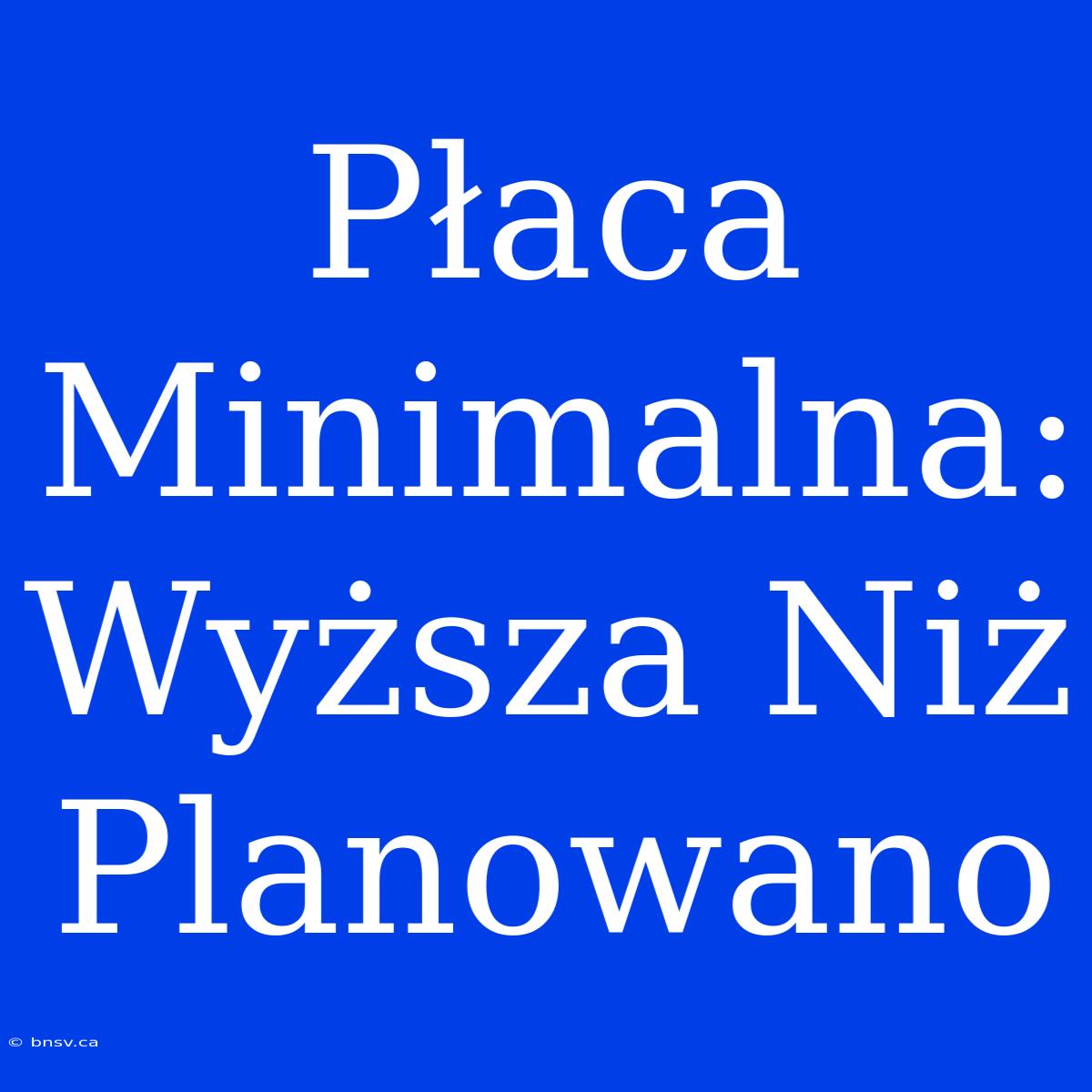 Płaca Minimalna: Wyższa Niż Planowano

© bnsv.ca